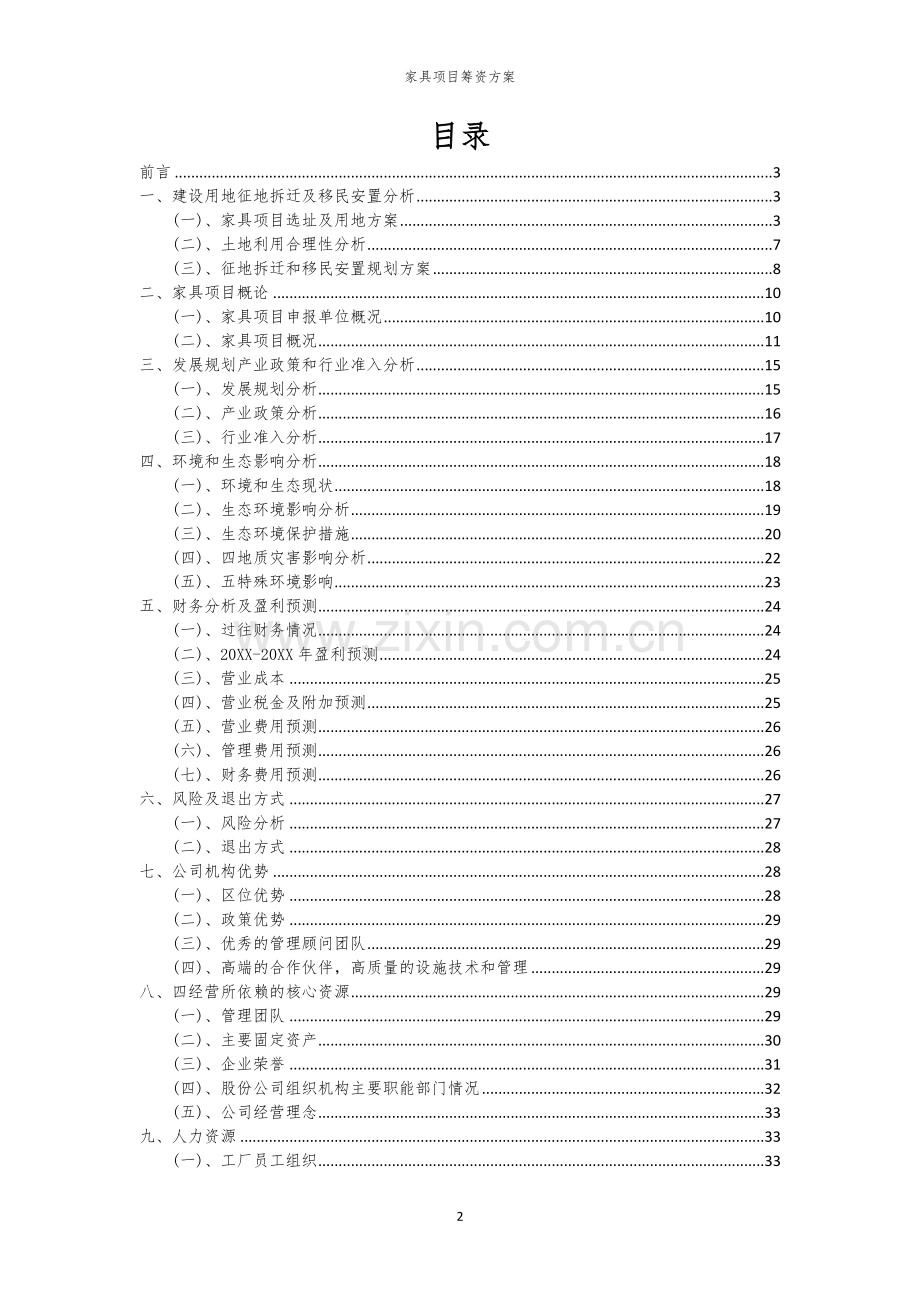 家具项目筹资方案

目录

前言 3
一、建设用地征地拆迁及移民安置分析 3
(一)、家具项目选址及用地方案 3
(二)、土地利用合理性分析 7
(三)、征地拆迁和移民安置规划方案 8
二、家具项目概论 10
(一)、家具项目申报单位概况 10
(二)、家具项目概况 11
三、发展规划产业政策和行业准入分析 15
(一)、发展规划分析 15
(二)、产业政策分析 16
(三)、行业准入分析 17
四、环境和生态影响分析 18
(一)、环境和生态现状 18
(二)、生态环境影响分析 19
(三)、生态环境保护措施 20
(四)、四地质灾害影响分析 22
(五)、五特殊环境影响 23
五、财务分析及盈利预测 24
(一)、过往财务情况 24
(二)、20XX-20XX年盈利预测 24
(三)、营业成本 25
(四)、营业税金及附加预测 25
(五)、营业费用预测 26
(六)、管理费用预测 26
(七)、财务费用预测 26
六、风险及退出方式 27
(一)、风险分析 27
(二)、退出方式 28
七、公司机构优势 28
(一)、区位优势 28
(二)、政策优势 29
(三)、优秀的管理顾问团队 29
(四)、高端的合作伙伴,高质量的设施技术和管理 29
八、四经营所依赖的核心资源 29
(一)、管理团队 29
(二)、主要固定资产 30
(三)、企业荣誉 31
(四)、股份公司组织机构主要职能部门情况 32
(五)、公司经营理念 33
九、人力资源 33
(一)、工厂员工组织 33

2

www.zixin.com.cn